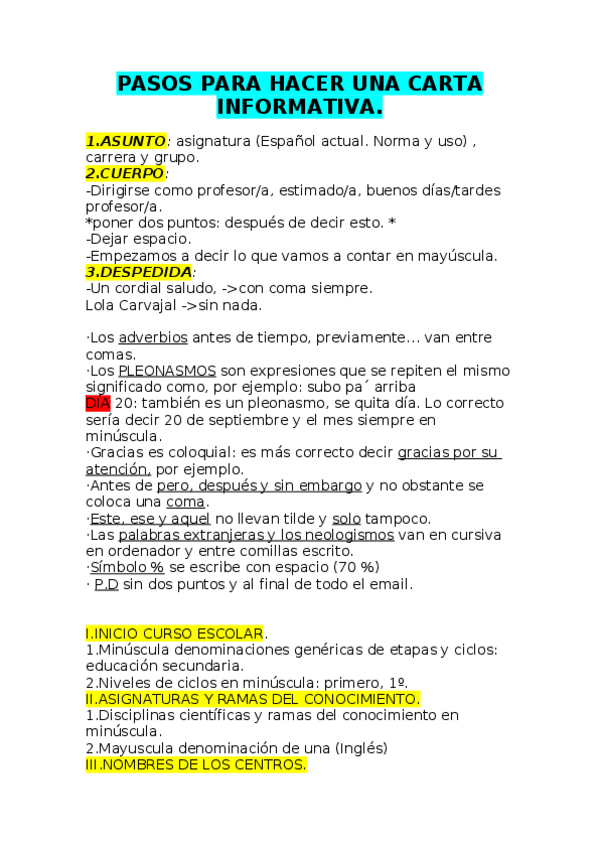 PASOS PARA HACER UNA CARTA INFORMATIVA.

1.ASUNTO: asignatura (Español actual. Norma y uso) , carrera y grupo.
2.CUERPO:
-Dirigirse como profesor/a, estimado/a, buenos días/tardes profesor/a.
*poner dos puntos: después de decir esto. *
-Dejar espacio.
-Empezamos a decir lo que vamos a contar en mayúscula.
3.DESPEDIDA:
-Un cordial saludo, ->con coma siempre.
Lola Carvajal ->sin nada.

·Los adverbios antes de tiempo, previamente... van entre comas.
·Los PLEONASMOS son expresiones que se repiten el mismo significado como, por ejemplo: subo pa´ arriba
DÍA 20: también es un pleonasmo, se quita día. Lo correcto sería decir 20 de septiembre y el mes siempre en minúscula.
·Gracias es coloquial: es más correcto decir gracias por su atención, por ejemplo.
·Antes de pero, después y sin embargo y no obstante se coloca una coma.
·Este, ese y aquel no llevan tilde y solo tampoco.
·Las palabras extranjeras y los neologismos van en cursiva en ordenador y entre comillas escrito.
·Símbolo % se escribe con espacio (70 %)
· P.D sin dos puntos y al final de todo el email.

I.INICIO CURSO ESCOLAR.
1.Minúscula denominaciones genéricas de etapas y ciclos: educación secundaria.
2.Niveles de ciclos en minúscula: primero, 1º.
II.ASIGNATURAS Y RAMAS DEL CONOCIMIENTO.
1.Disciplinas científicas y ramas del conocimiento en minúscula.
2.Mayuscula denominación de una (Inglés)
III.NOMBRES DE LOS CENTROS.